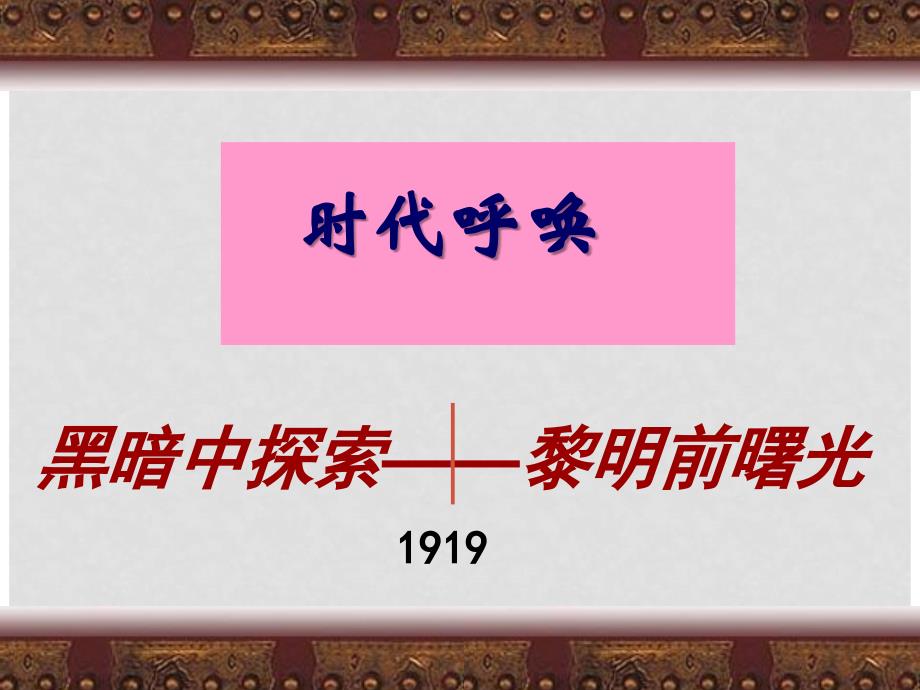 时代呼唤

黑暗中探索——黎明前曙光

1919